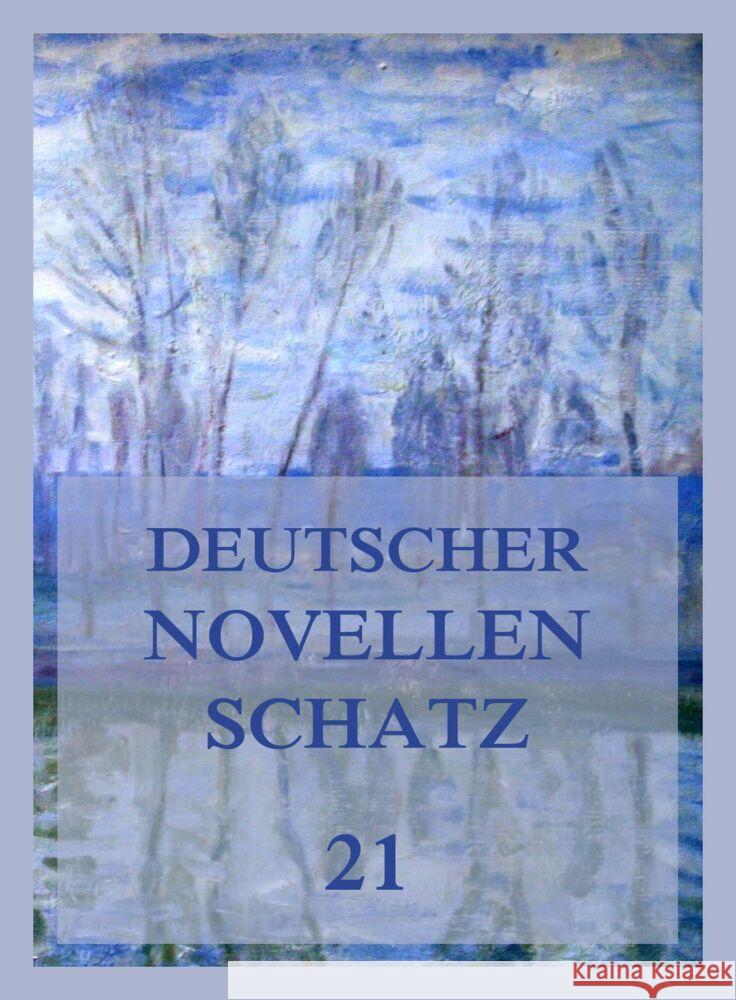 DEUTSCHER NOVELLEN SCHATZ

21